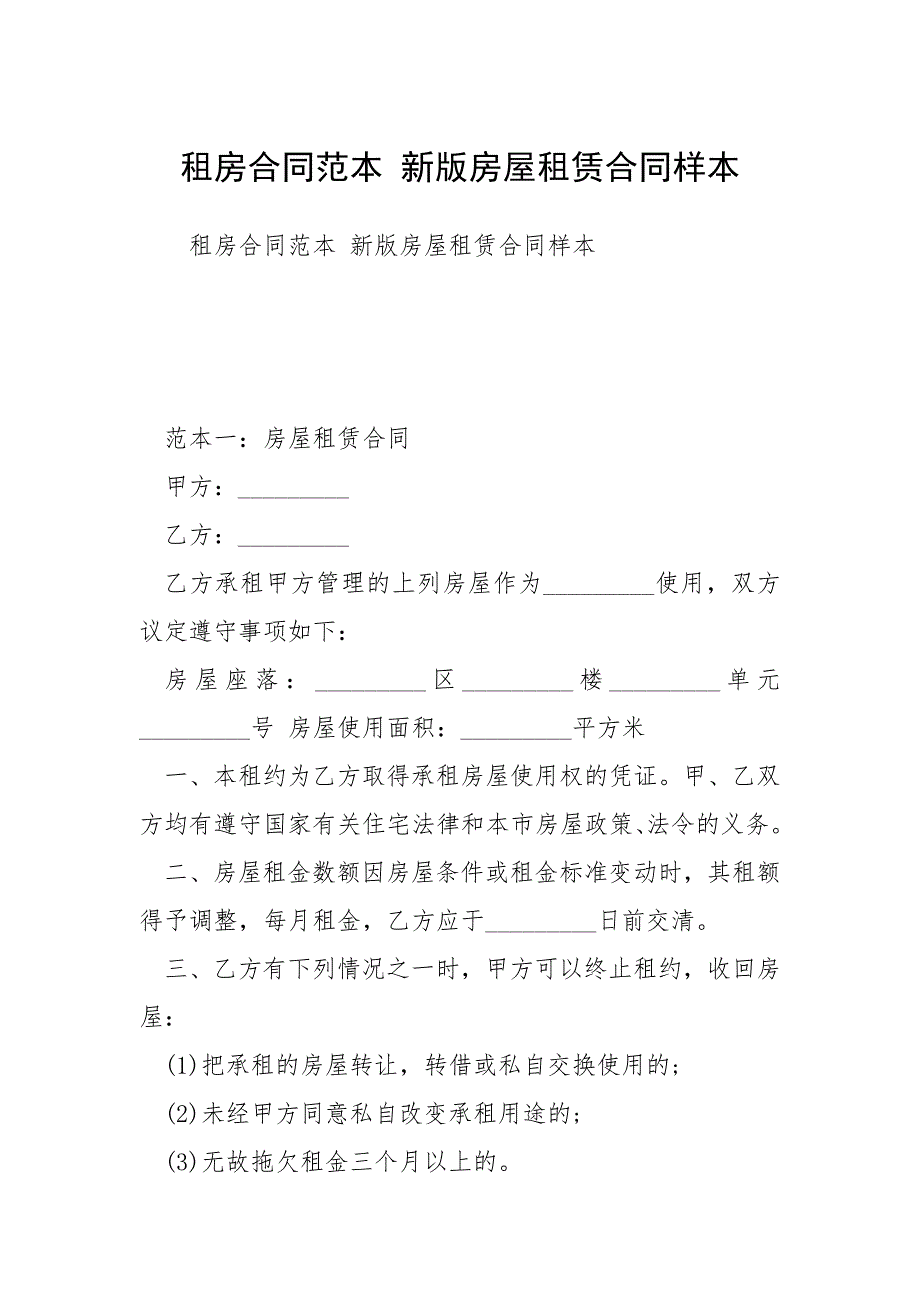 租房合同范本 新版房屋租赁合同样本

租房合同范本 新版房屋租赁合同样本

范本一：房屋租赁合同

甲方：_________

乙方：_________

乙方承租甲方管理的上列房屋作为_________使用，双方议定遵守事项如下：

房屋座落：_________区_________楼_________单元_________号 房屋使用面积：_________平方米

一、本租约为乙方取得承租房屋使用权的凭证。甲、乙双方均有遵守国家有关住宅法律和本市房屋政策、法令的义务。

二、房屋租金数额因房屋条件或租金标准变动时，其租额得予调整，每月租金，乙方应于_________日前交清。

三、乙方有下列情况之一时，甲方可以终止租约，收回房屋：

(1)把承租的房屋转让，转借或私自交换使用的；

(2)未经甲方同意私自改变承租用途的；

(3)无故拖欠租金三个月以上的。